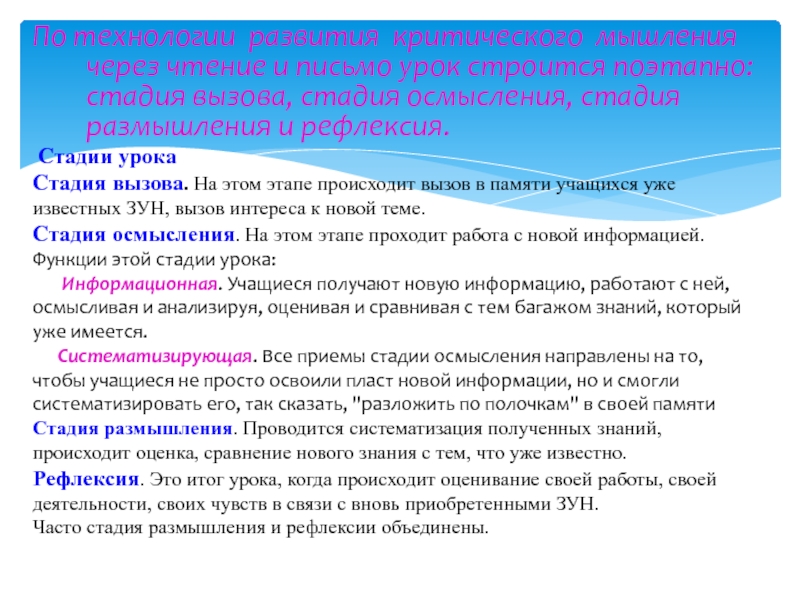 По технологии развития критического мышления через чтение и письмо урок строится поэтапно: стадия вызова, стадия осмысления, стадия размышления и рефлексия.

Стадии урока

Стадия вызова. На этом этапе происходит вызов в памяти учащихся уже известных ЗУН, вызов интереса к новой теме.

Стадия осмысления. На этом этапе проходит работа с новой информацией. Функции этой стадии урока:

Информационная. Учащиеся получают новую информацию, работают с ней, осмысливая и анализируя, оценивая и сравнивая с тем багажом знаний, который уже имеется.

Систематизирующая. Все приемы стадии осмысления направлены на то, чтобы учащиеся не просто освоили пласт новой информации, но и смогли систематизировать его, так сказать, "разложить по полочкам" в своей памяти

Стадия размышления. Проводится систематизация полученных знаний, происходит оценка, сравнение нового знания с тем, что уже известно.

Рефлексия. Это итог урока, когда происходит оценивание своей работы, своей деятельности, своих чувств в связи с вновь приобретенными ЗУН.

Часто стадия размышления и рефлексии объединены.